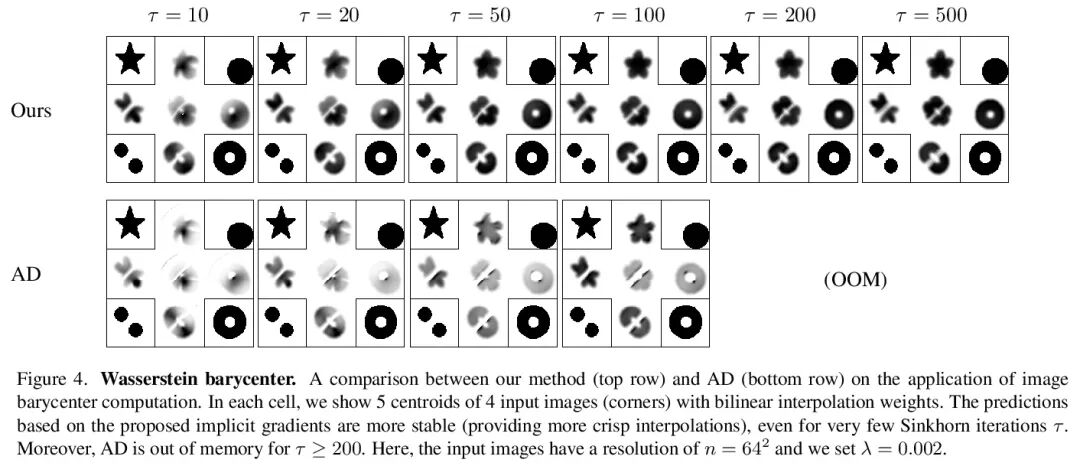 $\tau = 10$ $\tau = 20$ $\tau = 50$ $\tau = 100$ $\tau = 200$ $\tau = 500$

Ours

AD

(OOM)

Figure 4. **Wasserstein barycenter.** A comparison between our method (top row) and AD (bottom row) on the application of image barycenter computation. In each cell, we show 5 centroids of 4 input images (corners) with bilinear interpolation weights. The predictions based on the proposed implicit gradients are more stable (providing more crisp interpolations), even for very few Sinkhorn iterations $\tau$. Moreover, AD is out of memory for $\tau \geq 200$. Here, the input images have a resolution of $n = 64^2$ and we set $\lambda = 0.002$.